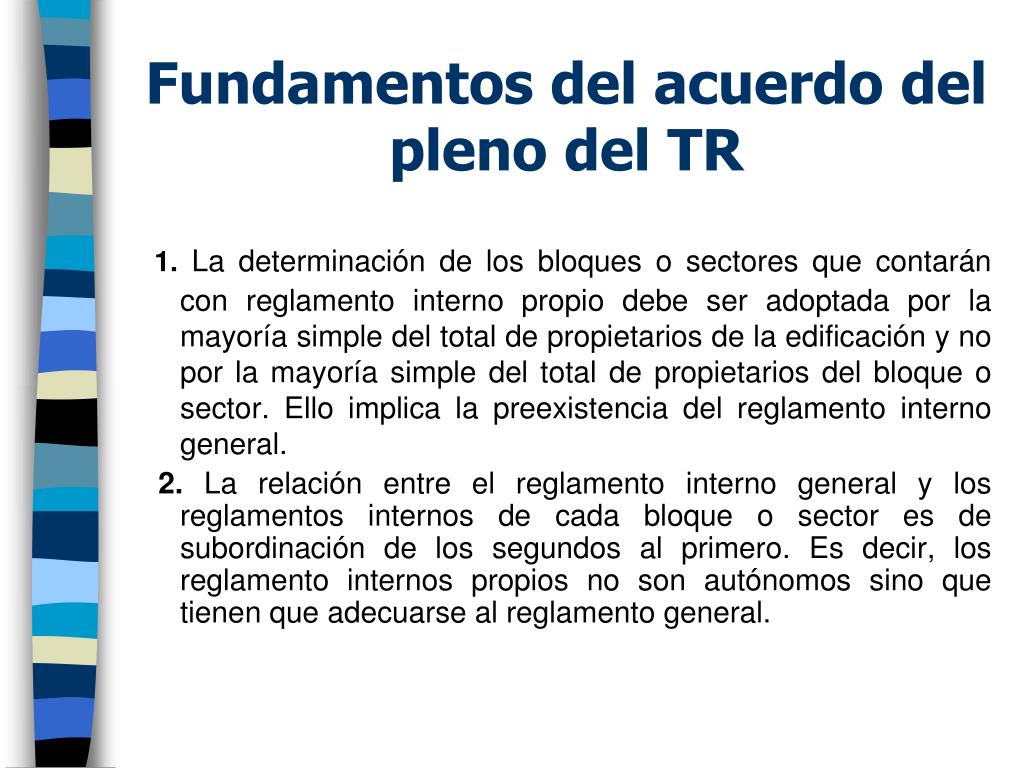 Fundamentos del acuerdo del pleno del TR

1. La determinación de los bloques o sectores que contarán con reglamento interno propio debe ser adoptada por la mayoría simple del total de propietarios de la edificación y no por la mayoría simple del total de propietarios del bloque o sector. Ello implica la preexistencia del reglamento interno general.

2. La relación entre el reglamento interno general y los reglamentos internos de cada bloque o sector es de subordinación de los segundos al primero. Es decir, los reglamento internos propios no son autónomos sino que tienen que adecuarse al reglamento general.